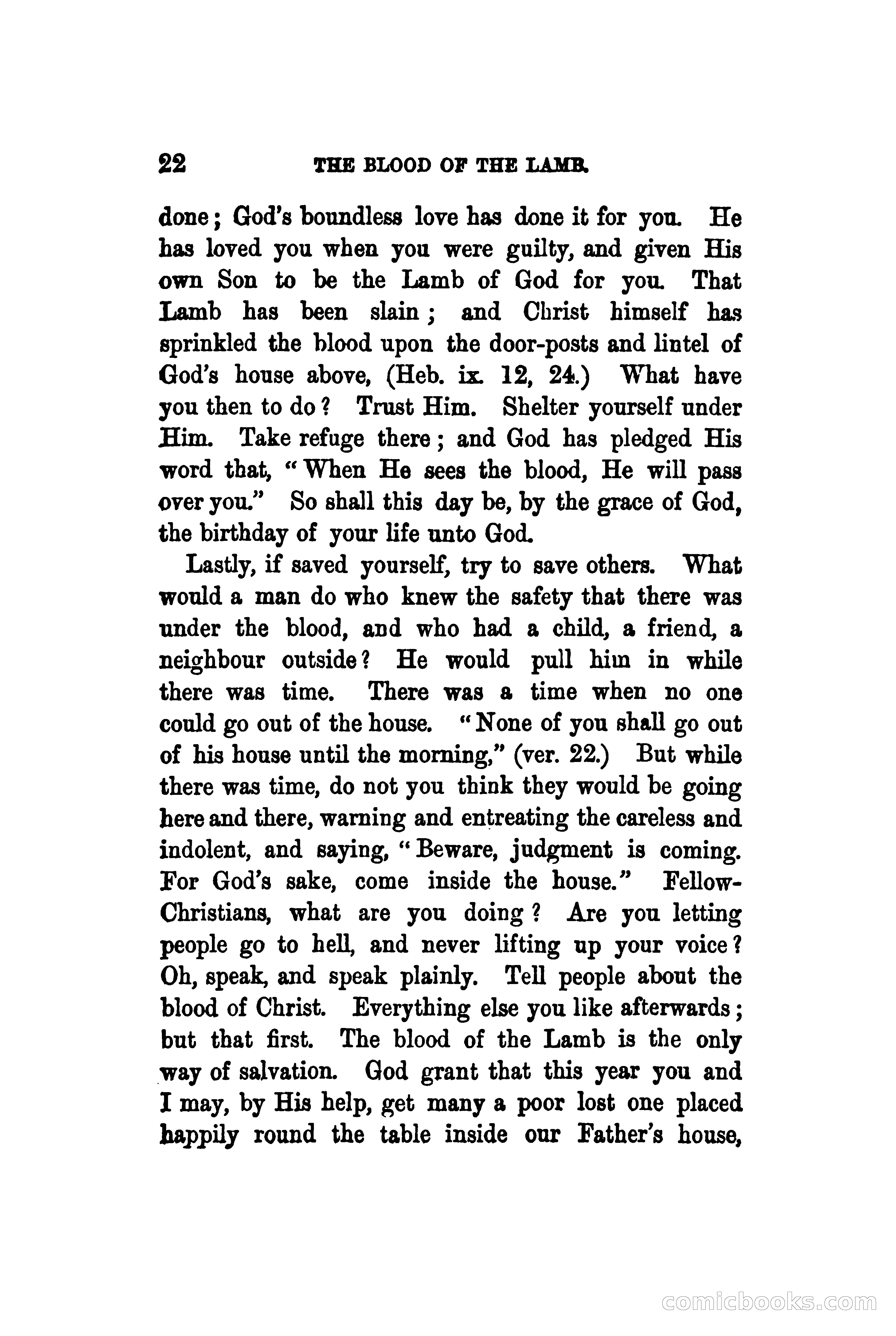 22 THE BLOOD OF THE LAMB.

done; God's boundless love has done it for you. He has loved you when you were guilty, and given His own Son to be the Lamb of God for you. That Lamb has been slain; and Christ himself has sprinkled the blood upon the door-posts and lintel of God's house above, (Heb. ix. 12, 24.) What have you then to do? Trust Him. Shelter yourself under Him. Take refuge there; and God has pledged His word that, "When He sees the blood, He will pass over you." So shall this day be, by the grace of God, the birthday of your life unto God.

Lastly, if saved yourself, try to save others. What would a man do who knew the safety that there was under the blood, and who had a child, a friend, a neighbour outside? He would pull him in while there was time. There was a time when no one could go out of the house. "None of you shall go out of his house until the morning," (ver. 22.) But while there was time, do not you think they would be going here and there, warning and entreating the careless and indolent, and saying, "Beware, judgment is coming. For God's sake, come inside the house." Fellow-Christians, what are you doing? Are you letting people go to hell, and never lifting up your voice? Oh, speak, and speak plainly. Tell people about the blood of Christ. Everything else you like afterwards; but that first. The blood of the Lamb is the only way of salvation. God grant that this year you and I may, by His help, get many a poor lost one placed happily round the table inside our Father's house,

comicbooks.com